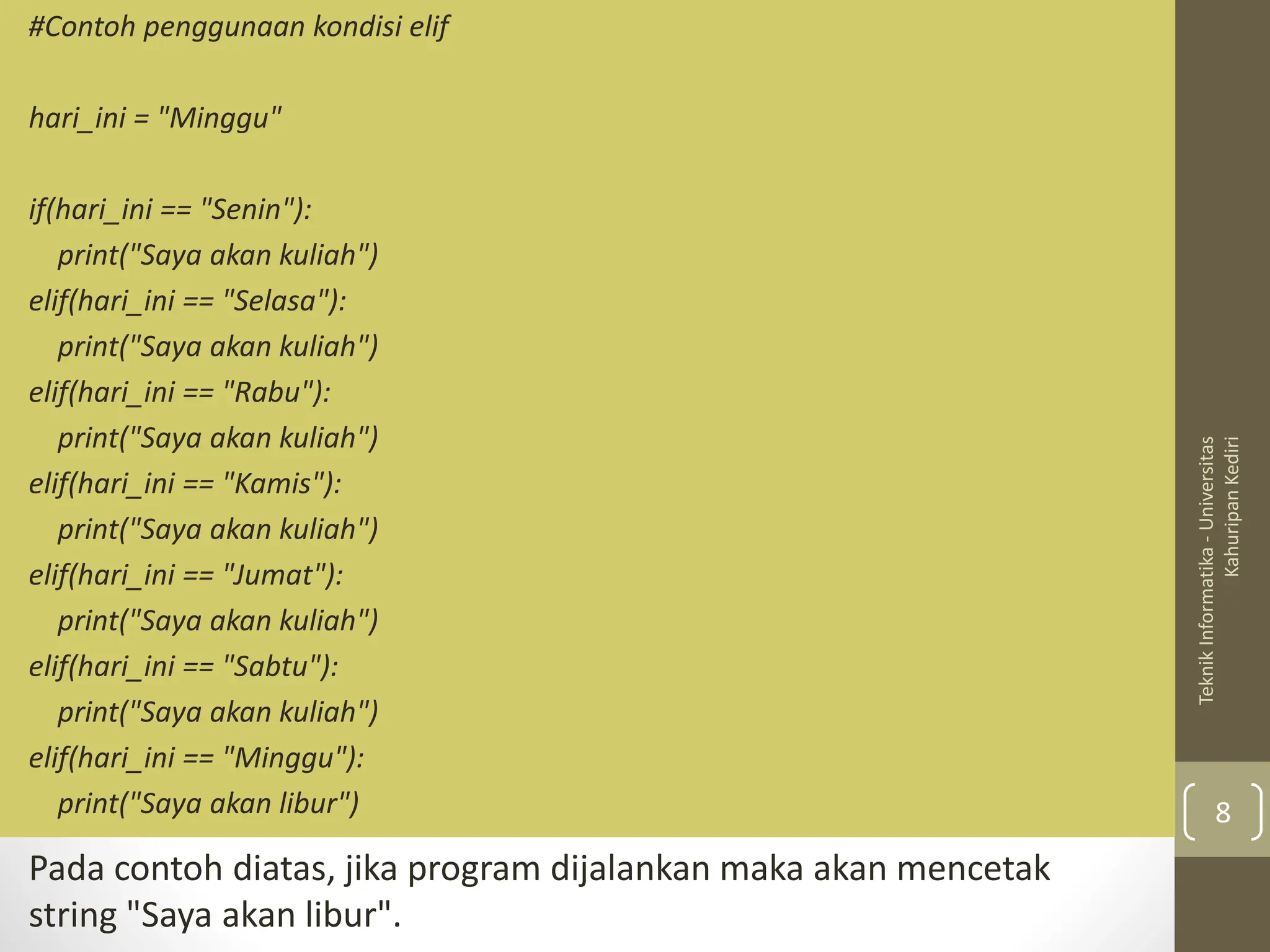 #Contoh penggunaan kondisi elif

hari_ini = "Minggu"

if(hari_ini == "Senin"):
    print("Saya akan kuliah")
elif(hari_ini == "Selasa"):
    print("Saya akan kuliah")
elif(hari_ini == "Rabu"):
    print("Saya akan kuliah")
elif(hari_ini == "Kamis"):
    print("Saya akan kuliah")
elif(hari_ini == "Jumat"):
    print("Saya akan kuliah")
elif(hari_ini == "Sabtu"):
    print("Saya akan kuliah")
elif(hari_ini == "Minggu"):
    print("Saya akan libur")

Pada contoh diatas, jika program dijalankan maka akan mencetak string "Saya akan libur".

Teknik Informatika - Universitas Kahuripan Kediri

8